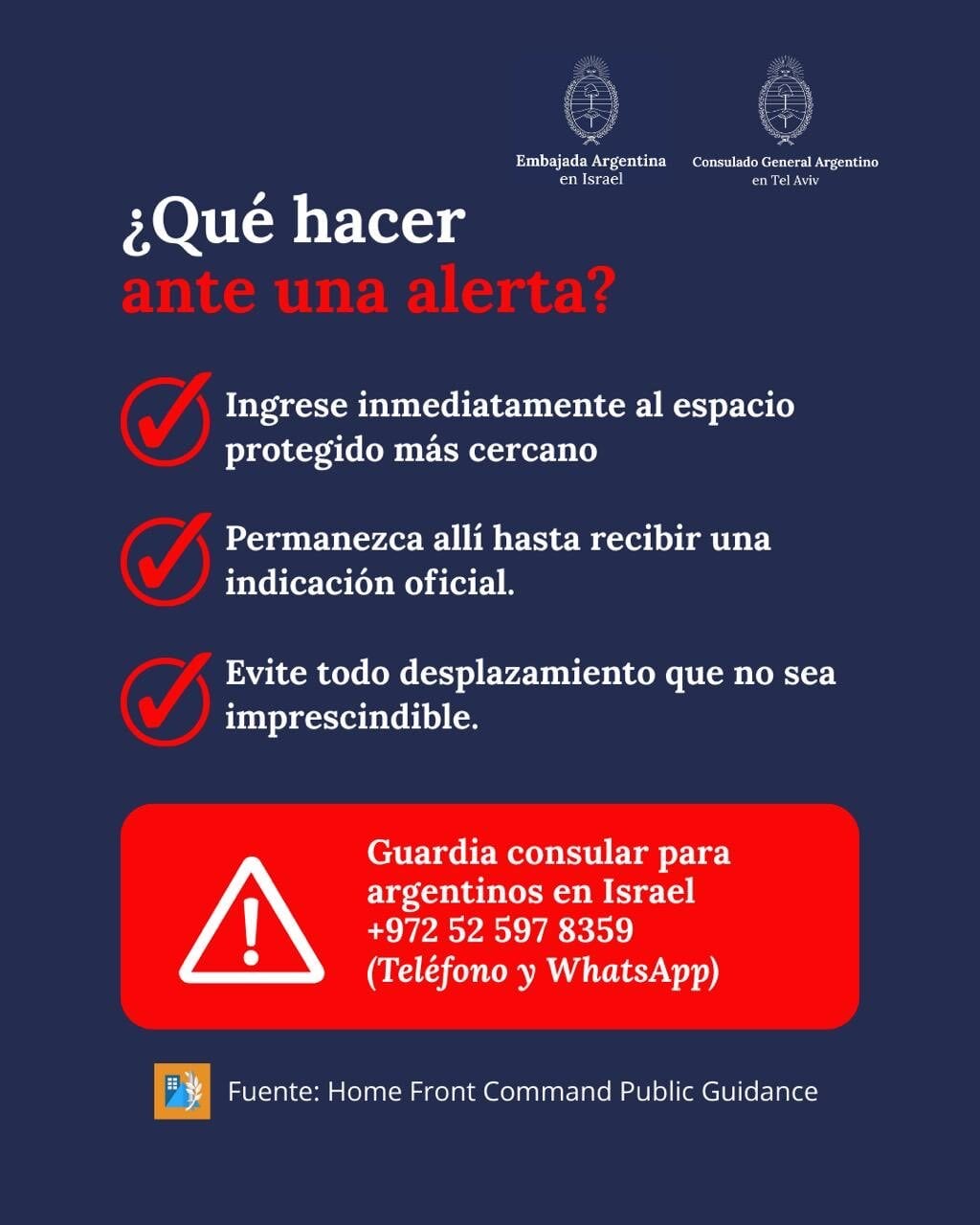 Embajada Argentina
en Israel

Consulado General Argentino
en Tel Aviv

¿Qué hacer
ante una alerta?

Ingrese inmediatamente al espacio protegido más cercano

Permanezca allí hasta recibir una indicación oficial.

Evite todo desplazamiento que no sea imprescindible.

Guardia consular para argentinos en Israel
+972 52 597 8359
(Teléfono y WhatsApp)

Fuente: Home Front Command Public Guidance